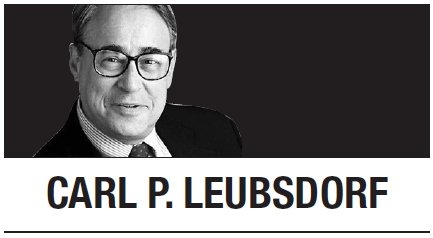 CARL P. LEUBSDORF